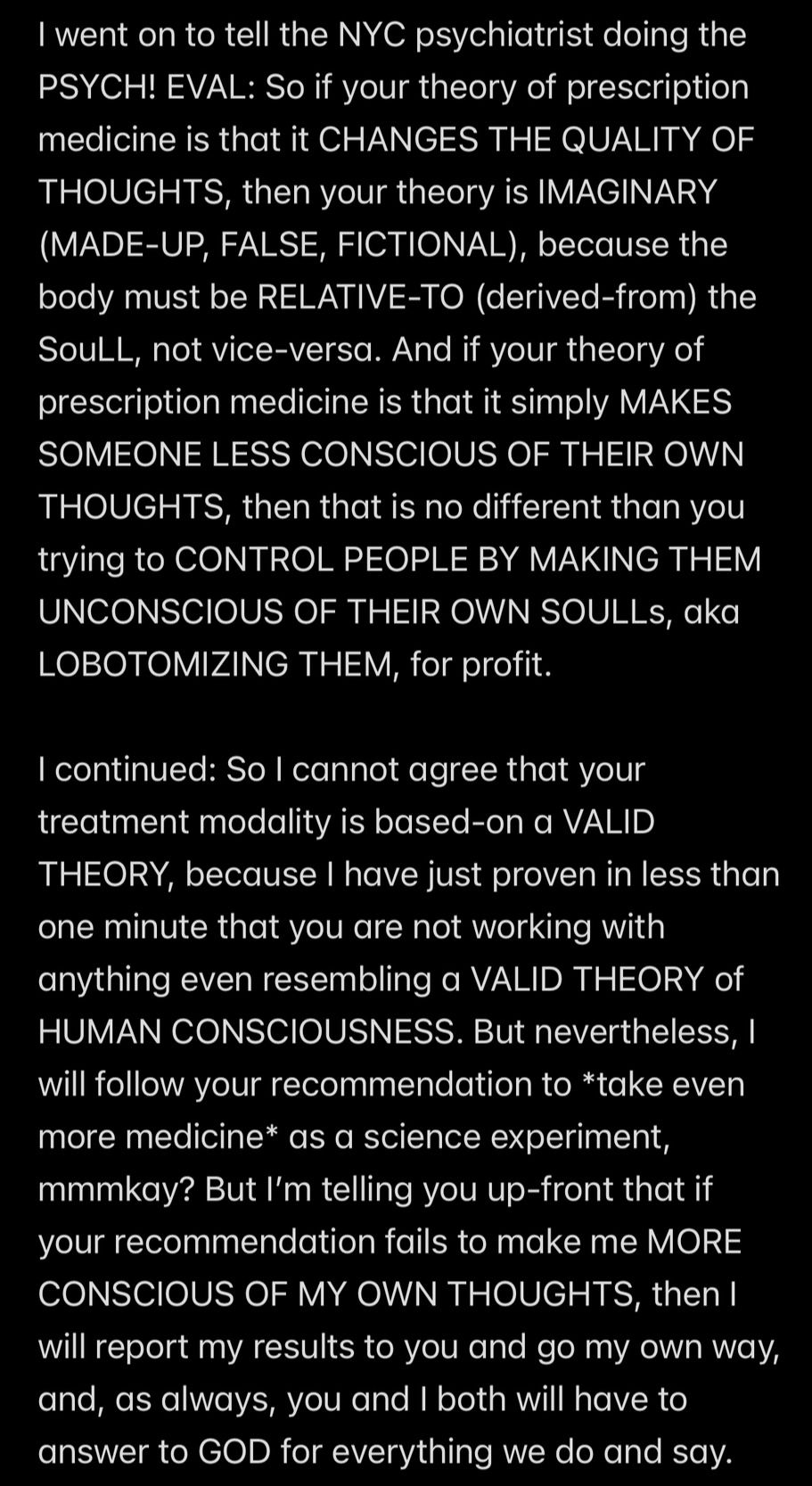 I went on to tell the NYC psychiatrist doing the PSYCH! EVAL: So if your theory of prescription medicine is that it CHANGES THE QUALITY OF THOUGHTS, then your theory is IMAGINARY (MADE-UP, FALSE, FICTIONAL), because the body must be RELATIVE-TO (derived-from) the SouLL, not vice-versa. And if your theory of prescription medicine is that it simply MAKES SOMEONE LESS CONSCIOUS OF THEIR OWN THOUGHTS, then that is no different than you trying to CONTROL PEOPLE BY MAKING THEM UNCONSCIOUS OF THEIR OWN SOULLs, aka LOBOTOMIZING THEM, for profit.

I continued: So I cannot agree that your treatment modality is based-on a VALID THEORY, because I have just proven in less than one minute that you are not working with anything even resembling a VALID THEORY of HUMAN CONSCIOUSNESS. But nevertheless, I will follow your recommendation to *take even more medicine* as a science experiment, mmmkay? But I'm telling you up-front that if your recommendation fails to make me MORE CONSCIOUS OF MY OWN THOUGHTS, then I will report my results to you and go my own way, and, as always, you and I both will have to answer to GOD for everything we do and say.